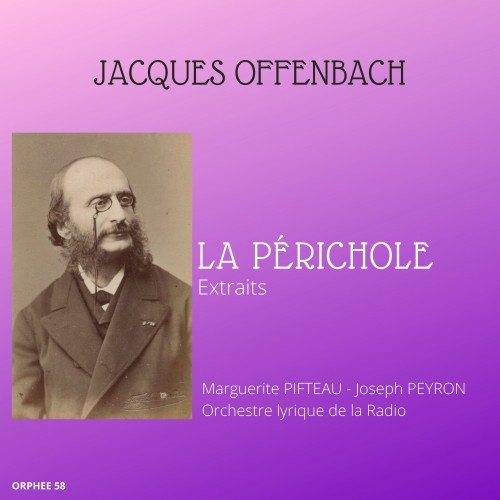 JACQUES OFFENBACH

LA PÉRICHOLE
Extraits

Marguerite PIFTEAU - Joseph PEYRON
Orchestre lyrique de la Radio

ORPHEE 58